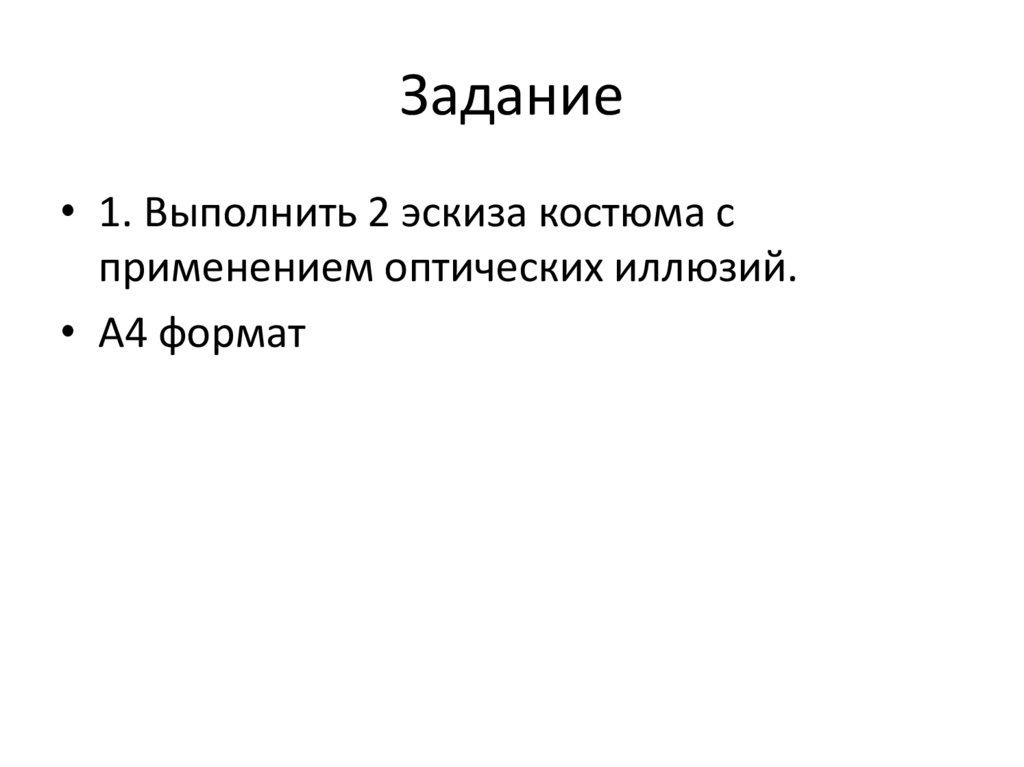 Задание

• 1. Выполнить 2 эскиза костюма с применением оптических иллюзий.
• А4 формат